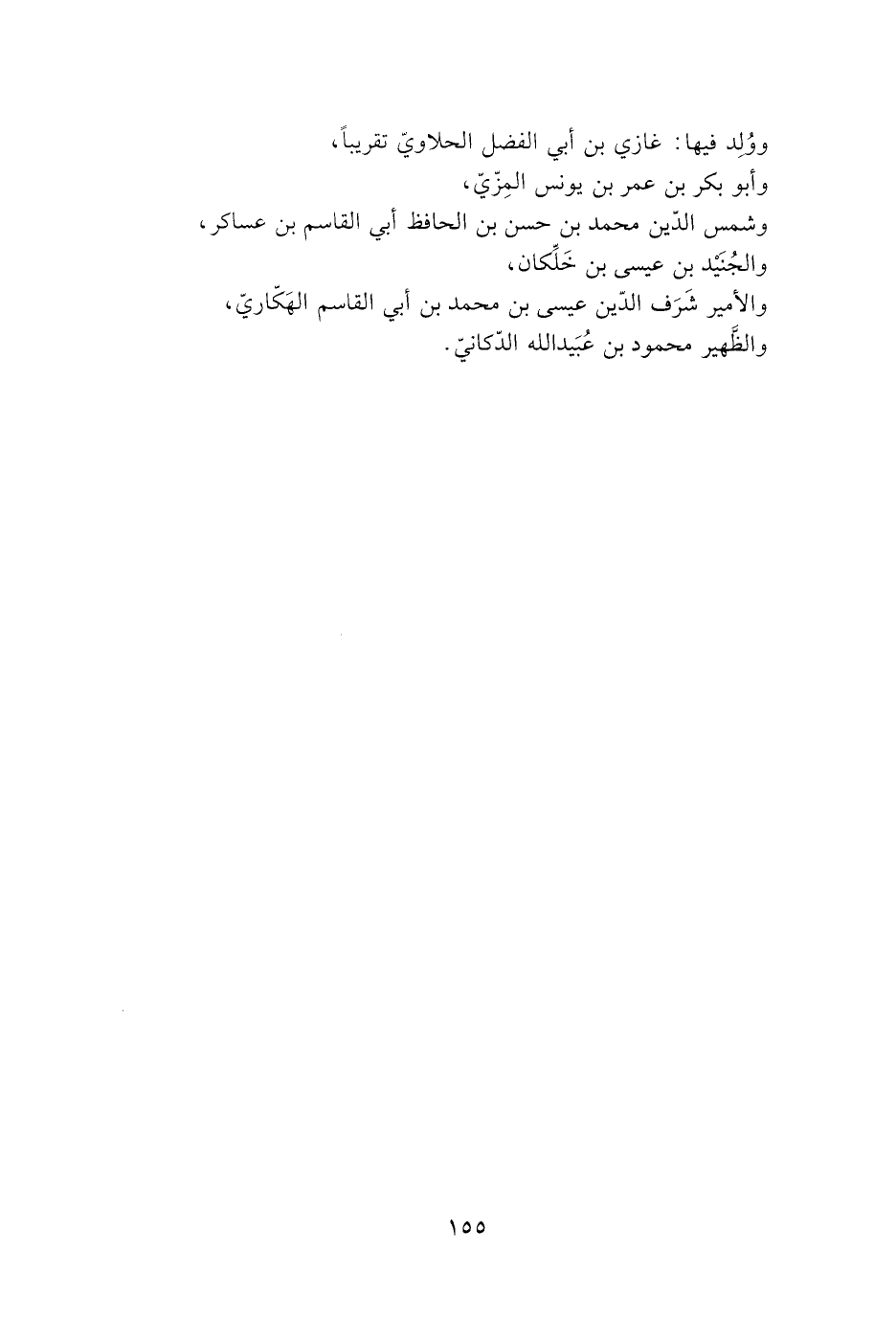 ووُلِد فيها: غازي بن أبي الفضل الحلاويّ تقريباً،
وأبو بكر بن عمر بن يونس المِزّيّ،
وشمس الدّين محمد بن حسن بن الحافظ أبي القاسم بن عساكر،
والجُنَيْد بن عيسى بن خَلِّكان،
والأمير شَرَف الدّين عيسى بن محمد بن أبي القاسم الهَكّاريّ،
والظَّهير محمود بن عُبَيدالله الدّكانيّ.

١٥٥